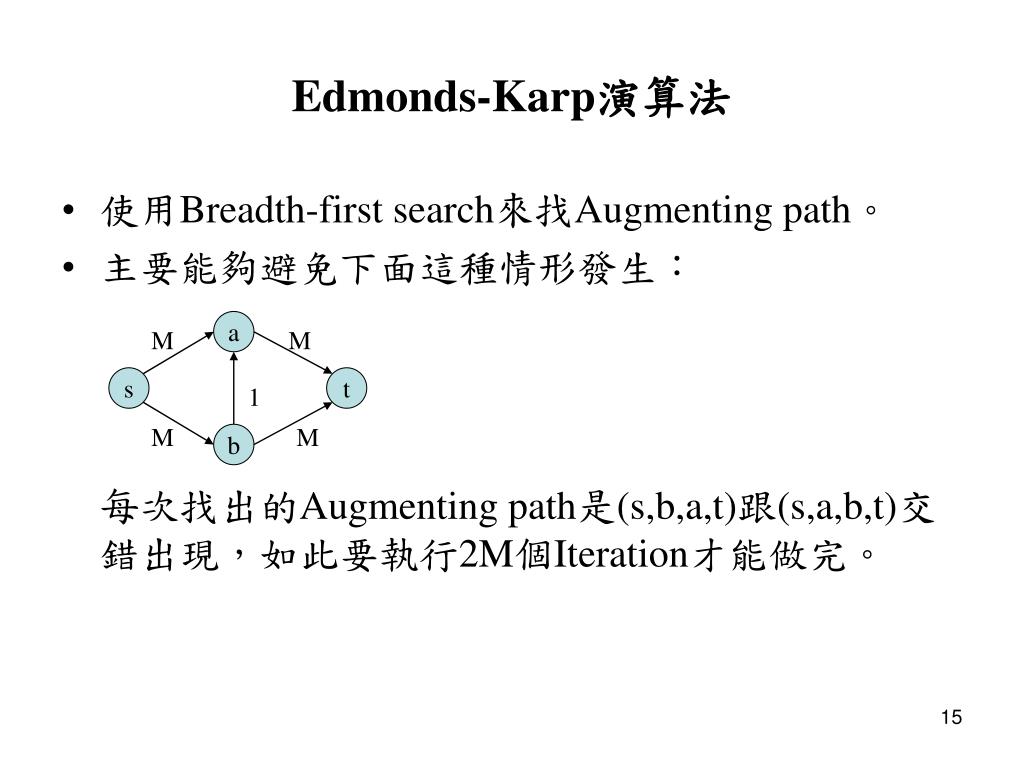 Edmonds-Karp演算法

• 使用Breadth-first search來找Augmenting path。
• 主要能夠避免下面這種情形發生：

M
a
M
s
1
t
M
b
M

每次找出的Augmenting path是(s,b,a,t)跟(s,a,b,t)交錯出現，如此要執行2M個Iteration才能做完。

15